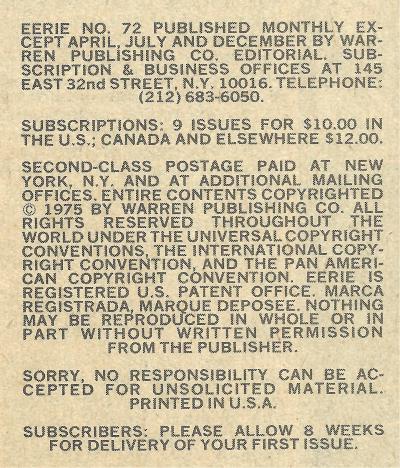 EERIE NO. 72 PUBLISHED MONTHLY EXCEPT APRIL, JULY AND DECEMBER BY WARREN PUBLISHING CO. EDITORIAL. SUBSCRIPTION & BUSINESS OFFICES AT 145 EAST 32nd STREET, N.Y. 10016. TELEPHONE: (212) 683-6050.

SUBSCRIPTIONS: 9 ISSUES FOR $10.00 IN THE U.S.; CANADA AND ELSEWHERE $12.00.

SECOND-CLASS POSTAGE PAID AT NEW YORK, N.Y. AND AT ADDITIONAL MAILING OFFICES. ENTIRE CONTENTS COPYRIGHTED © 1975 BY WARREN PUBLISHING CO. ALL RIGHTS RESERVED THROUGHOUT THE WORLD UNDER THE UNIVERSAL COPYRIGHT CONVENTIONS, THE INTERNATIONAL COPYRIGHT CONVENTION, AND THE PAN AMERICAN COPYRIGHT CONVENTION. EERIE IS REGISTERED U.S. PATENT OFFICE. MARCA REGISTRADA, MARQUE DEPOSEE. NOTHING MAY BE REPRODUCED IN WHOLE OR IN PART WITHOUT WRITTEN PERMISSION FROM THE PUBLISHER.

SORRY, NO RESPONSIBILITY CAN BE ACCEPTED FOR UNSOLICITED MATERIAL. PRINTED IN U.S.A.

SUBSCRIBERS: PLEASE ALLOW 8 WEEKS FOR DELIVERY OF YOUR FIRST ISSUE.